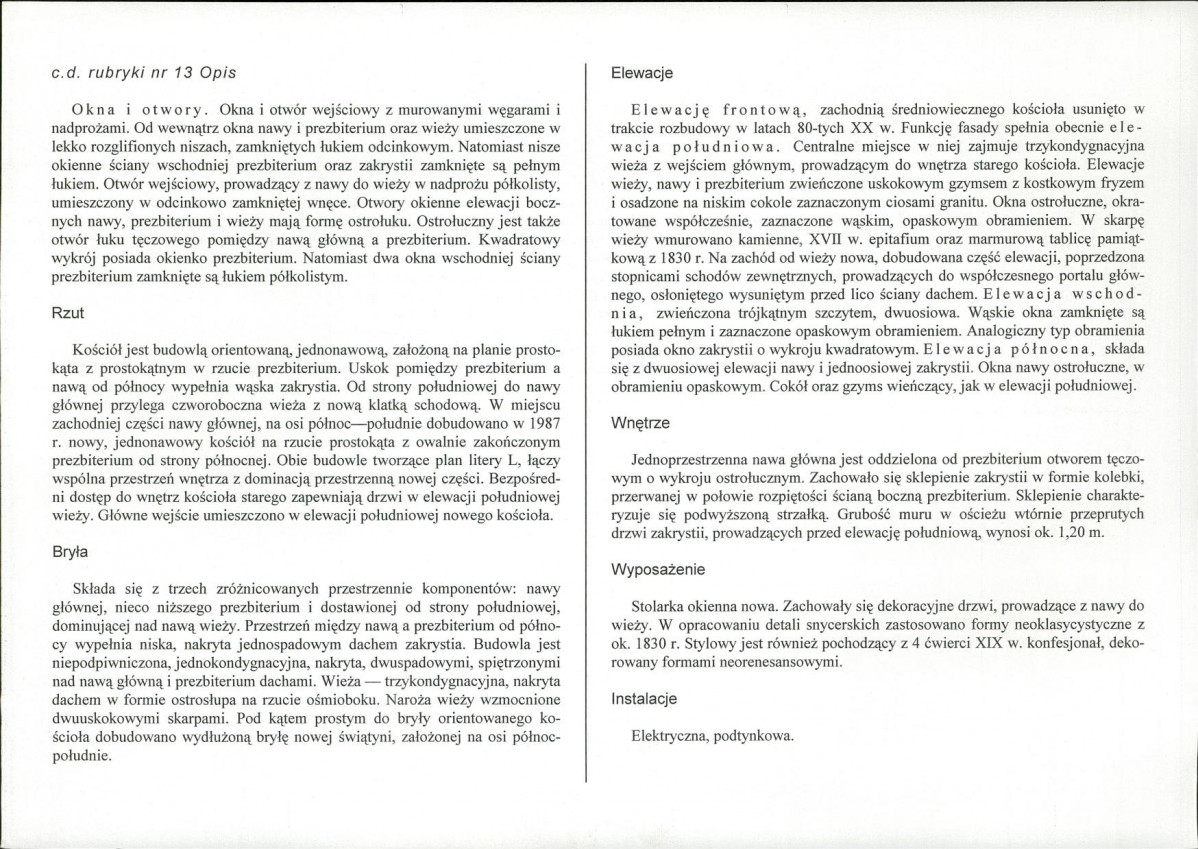 c.d. rubryki nr 13 Opis

Okna i otwory. Okna i otwór wejściowy z murowanymi węgarami i nadprożami. Od wewnątrz okna nawy i prezbiterium oraz wieży umieszczone w lekko rozglifionych niszach, zamkniętych łukiem odcinkowym. Natomiast nisze okienne ściany wschodniej prezbiterium oraz zakrystii zamknięte są pełnym łukiem. Otwór wejściowy, prowadzący z nawy do wieży w nadprożu półkolisty, umieszczony w odcinkowo zamkniętej wnęce. Otwory okienne elewacji bocznych nawy, prezbiterium i wieży mają formę ostrołuku. Ostrołuczny jest także otwór łuku tęczowego pomiędzy nawą główną a prezbiterium. Kwadratowy wykrój posiada okienko prezbiterium. Natomiast dwa okna wschodniej ściany prezbiterium zamknięte są łukiem półkolistym.

Rzut

Kościół jest budowlą orientowaną, jednonawową, założoną na planie prostokąta z prostokątnym w rzucie prezbiterium. Uskok pomiędzy prezbiterium a nawą od północy wypełnia wąska zakrystia. Od strony południowej do nawy głównej przylega czworoboczna wieża z nową klatką schodową. W miejscu zachodniej części nawy głównej, na osi północ—południe dobudowano w 1987 r. nowy, jednonawowy kościół na rzucie prostokąta z owalnie zakończonym prezbiterium od strony północnej. Obie budowle tworzące plan litery L, łączy wspólna przestrzeń wnętrza z dominacją przestrzenną nowej części. Bezpośredni dostęp do wnętrz kościoła starego zapewniają drzwi w elewacji południowej wieży. Główne wejście umieszczono w elewacji południowej nowego kościoła.

Bryła

Składa się z trzech zróżnicowanych przestrzennie komponentów: nawy głównej, nieco niższego prezbiterium i dostawionej od strony południowej, dominującej nad nawą wieży. Przestrzeń między nawą a prezbiterium od północy wypełnia niska, nakryta jednospadowym dachem zakrystia. Budowla jest niepodpiwniczona, jednokondygnacyjna, nakryta, dwuspadowymi, spiętrzonymi nad nawą główną i prezbiterium dachami. Wieża — trzykondygnacyjna, nakryta dachem w formie ostrosłupa na rzucie ośmioboku. Naroża wieży wzmocnione dwuuskokowymi skarpami. Pod kątem prostym do bryły orientowanego kościoła dobudowano wydłużoną bryłę nowej świątyni, założonej na osi północ-południe.

Elewacje

Elewację frontową, zachodnią średniowiecznego kościoła usunięto w trakcie rozbudowy w latach 80-tych XX w. Funkcję fasady spełnia obecnie elewacja południowa. Centralne miejsce w niej zajmuje trzykondygnacyjna wieża z wejściem głównym, prowadzącym do wnętrza starego kościoła. Elewacje wieży, nawy i prezbiterium zwieńczone uskokowym gzymsem z kostkowym fryzem i osadzone na niskim cokole zaznaczonym ciosami granitu. Okna ostrołuczne, okratowane współcześnie, zaznaczone wąskim, opaskowym obramieniem. W skarpę wieży wmurowano kamienne, XVII w. epitafium oraz marmurową tablicę pamiątkową z 1830 r. Na zachód od wieży nowa, dobudowana część elewacji, poprzedzona stopnicami schodów zewnętrznych, prowadzących do współczesnego portalu głównego, osłoniętego wysuniętym przed lico ściany dachem. Elewacja wschodnia, zwieńczona trójkątnym szczytem, dwuosiowa. Wąskie okna zamknięte są łukiem pełnym i zaznaczone opaskowym obramieniem. Analogiczny typ obramienia posiada okno zakrystii o wykroju kwadratowym. Elewacja północna, składa się z dwuosiowej elewacji nawy i jednoosiowej zakrystii. Okna nawy ostrołuczne, w obramieniu opaskowym. Cokół oraz gzyms wieńczący, jak w elewacji południowej.

Wnętrze

Jednoprzestrzenna nawa główna jest oddzielona od prezbiterium otworem tęczowym o wykroju ostrołucznym. Zachowało się sklepienie zakrystii w formie kolebki, przerwanej w połowie rozpiętości ścianą boczną prezbiterium. Sklepienie charakteryzuje się podwyższoną strzałką. Grubość muru w ościeżu wtórnie przeprutych drzwi zakrystii, prowadzących przed elewację południową, wynosi ok. 1,20 m.

Wyposażenie

Stolarka okienna nowa. Zachowały się dekoracyjne drzwi, prowadzące z nawy do wieży. W opracowaniu detali snycerskich zastosowano formy neoklasycystyczne z ok. 1830 r. Stylowy jest również pochodzący z 4 ćwierci XIX w. konfesjonał, dekorowany formami neorenesansowymi.

Instalacje

Elektryczna, podtynkowa.